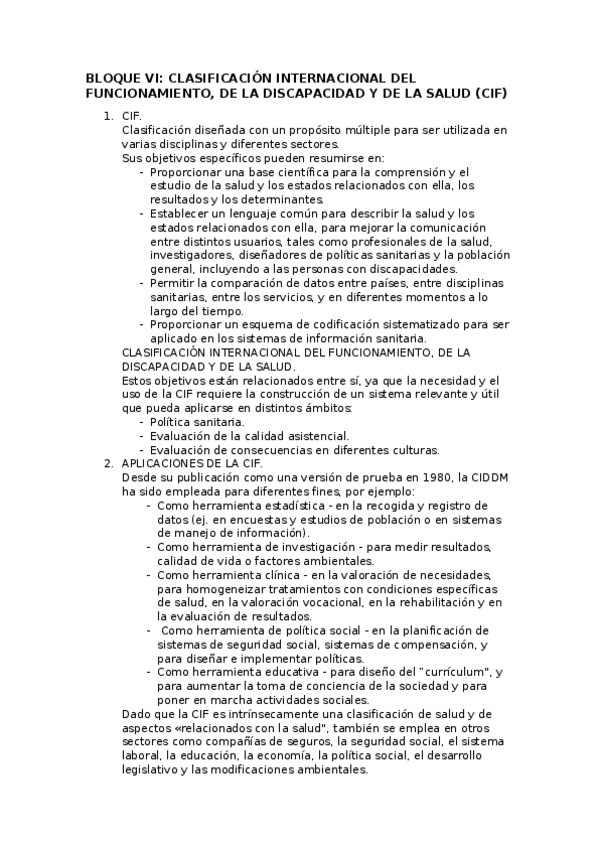 BLOQUE VI: CLASIFICACIÓN INTERNACIONAL DEL FUNCIONAMIENTO, DE LA DISCAPACIDAD Y DE LA SALUD (CIF)

1. CIF.
Clasificación diseñada con un propósito múltiple para ser utilizada en varias disciplinas y diferentes sectores.
Sus objetivos específicos pueden resumirse en:
- Proporcionar una base científica para la comprensión y el estudio de la salud y los estados relacionados con ella, los resultados y los determinantes.
- Establecer un lenguaje común para describir la salud y los estados relacionados con ella, para mejorar la comunicación entre distintos usuarios, tales como profesionales de la salud, investigadores, diseñadores de políticas sanitarias y la población general, incluyendo a las personas con discapacidades.
- Permitir la comparación de datos entre países, entre disciplinas sanitarias, entre los servicios, y en diferentes momentos a lo largo del tiempo.
- Proporcionar un esquema de codificación sistematizado para ser aplicado en los sistemas de información sanitaria.
CLASIFICACIÓN INTERNACIONAL DEL FUNCIONAMIENTO, DE LA DISCAPACIDAD Y DE LA SALUD.
Estos objetivos están relacionados entre sí, ya que la necesidad y el uso de la CIF requiere la construcción de un sistema relevante y útil que pueda aplicarse en distintos ámbitos:
- Política sanitaria.
- Evaluación de la calidad asistencial.
- Evaluación de consecuencias en diferentes culturas.
2. APLICACIONES DE LA CIF.
Desde su publicación como una versión de prueba en 1980, la CIDDM ha sido empleada para diferentes fines, por ejemplo:
- Como herramienta estadística - en la recogida y registro de datos (ej. en encuestas y estudios de población o en sistemas de manejo de información).
- Como herramienta de investigación - para medir resultados, calidad de vida o factores ambientales.
- Como herramienta clínica - en la valoración de necesidades, para homogeneizar tratamientos con condiciones específicas de salud, en la valoración vocacional, en la rehabilitación y en la evaluación de resultados.
- Como herramienta de política social - en la planificación de sistemas de seguridad social, sistemas de compensación, y para diseñar e implementar políticas.
- Como herramienta educativa - para diseño del "currículum", y para aumentar la toma de conciencia de la sociedad y para poner en marcha actividades sociales.
Dado que la CIF es intrínsecamente una clasificación de salud y de aspectos «relacionados con la salud", también se emplea en otros sectores como compañías de seguros, la seguridad social, el sistema laboral, la educación, la economía, la política social, el desarrollo legislativo y las modificaciones ambientales.